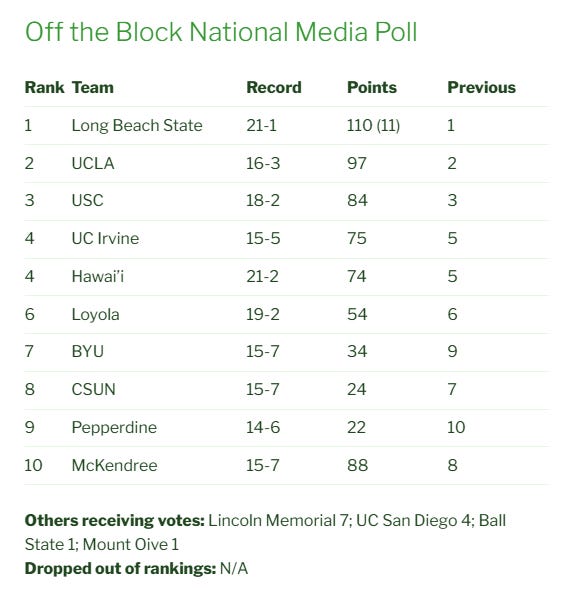 Off the Block National Media Poll

| Rank | Team | Record | Points | Previous |
|---|---|---|---|---|
| 1 | Long Beach State | 21-1 | 110 (11) | 1 |
| 2 | UCLA | 16-3 | 97 | 2 |
| 3 | USC | 18-2 | 84 | 3 |
| 4 | UC Irvine | 15-5 | 75 | 5 |
| 4 | Hawai'i | 21-2 | 74 | 5 |
| 6 | Loyola | 19-2 | 54 | 6 |
| 7 | BYU | 15-7 | 34 | 9 |
| 8 | CSUN | 15-7 | 24 | 7 |
| 9 | Pepperdine | 14-6 | 22 | 10 |
| 10 | McKendree | 15-7 | 88 | 8 |

**Others receiving votes:** Lincoln Memorial 7; UC San Diego 4; Ball State 1; Mount Oive 1
**Dropped out of rankings:** N/A